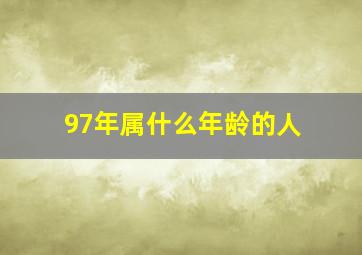 97年属什么年龄的人